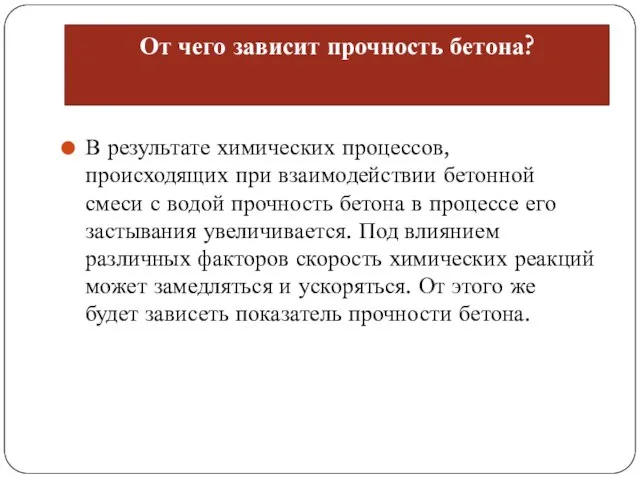 От чего зависит прочность бетона?

В результате химических процессов, происходящих при взаимодействии бетонной смеси с водой прочность бетона в процессе его застывания увеличивается. Под влиянием различных факторов скорость химических реакций может замедляться и ускоряться. От этого же будет зависеть показатель прочности бетона.